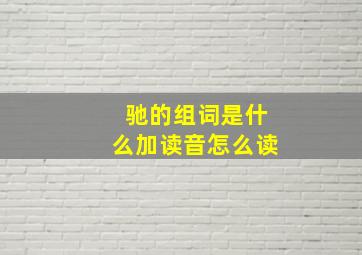 驰的组词是什么加读音怎么读